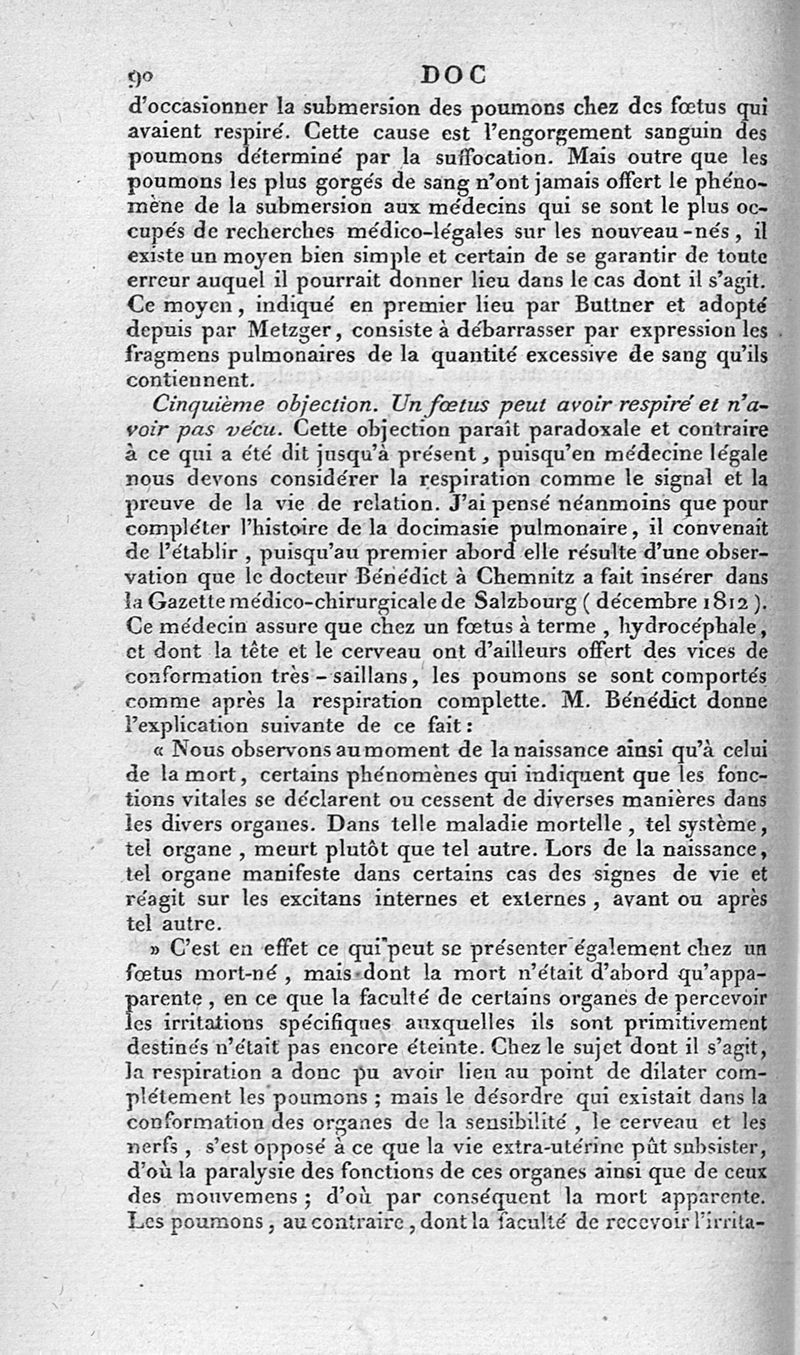 90 DOC

d'occasionner la submersion des poumons chez des fœtus qui avaient respiré. Cette cause est l'engorgement sanguin des poumons déterminé par la suffocation. Mais outre que les poumons les plus gorgés de sang n'ont jamais offert le phénomène de la submersion aux médecins qui se sont le plus occupés de recherches médico-légales sur les nouveau-nés, il existe un moyen bien simple et certain de se garantir de toute erreur auquel il pourrait donner lieu dans le cas dont il s'agit. Ce moyen, indiqué en premier lieu par Buttner et adopté depuis par Metzger, consiste à débarrasser par expression les fragmens pulmonaires de la quantité excessive de sang qu'ils contiennent.

Cinquième objection. Un fœtus peut avoir respiré et n'avoir pas vécu. Cette objection paraît paradoxale et contraire à ce qui a été dit jusqu'à présent, puisqu'en médecine légale nous devons considérer la respiration comme le signal et la preuve de la vie de relation. J'ai pensé néanmoins que pour compléter l'histoire de la docimasie pulmonaire, il convenait de l'établir, puisqu'au premier abord elle résulte d'une observation que le docteur Bénédict à Chemnitz a fait insérer dans la Gazette médico-chirurgicale de Salzbourg (décembre 1812). Ce médecin assure que chez un fœtus à terme, hydrocéphale, et dont la tête et le cerveau ont d'ailleurs offert des vices de conformation très-saillans, les poumons se sont comportés comme après la respiration complette. M. Bénédict donne l'explication suivante de ce fait:

« Nous observons au moment de la naissance ainsi qu'à celui de la mort, certains phénomènes qui indiquent que les fonctions vitales se déclarent ou cessent de diverses manières dans les divers organes. Dans telle maladie mortelle, tel système, tel organe, meurt plutôt que tel autre. Lors de la naissance, tel organe manifeste dans certains cas des signes de vie et réagit sur les excitans internes et externes, avant ou après tel autre.

» C'est en effet ce qui peut se présenter également chez un fœtus mort-né, mais dont la mort n'était d'abord qu'apparente, en ce que la faculté de certains organes de percevoir les irritations spécifiques auxquelles ils sont primitivement destinés n'était pas encore éteinte. Chez le sujet dont il s'agit, la respiration a donc pu avoir lieu au point de dilater complétement les poumons; mais le désordre qui existait dans la conformation des organes de la sensibilité, le cerveau et les nerfs, s'est opposé à ce que la vie extra-utérine pût subsister, d'où la paralysie des fonctions de ces organes ainsi que de ceux des mouvemens; d'où par conséquent la mort apparente. Les poumons, au contraire, dont la faculté de recevoir l'irrita-